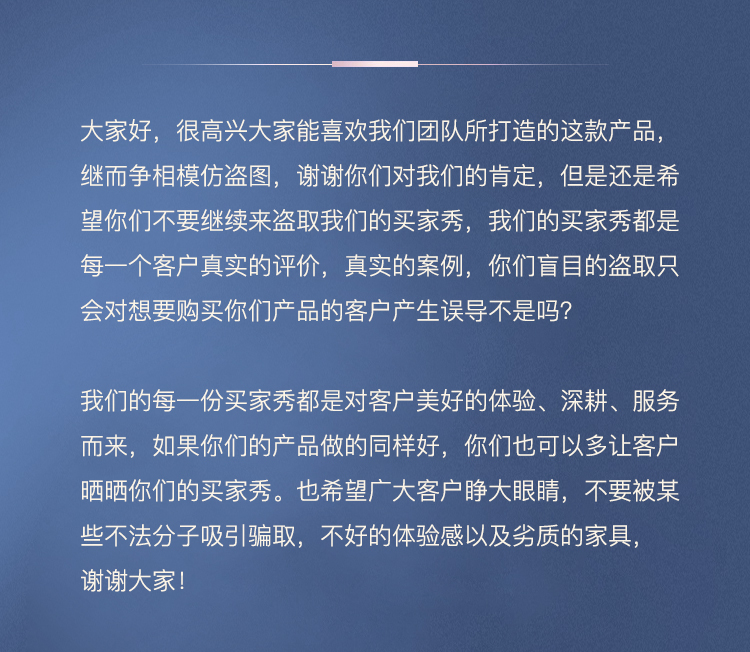 大家好，很高兴大家能喜欢我们团队所打造的这款产品，继而争相模仿盗图，谢谢你们对我们的肯定，但是还是希望你们不要继续来盗取我们的买家秀，我们的买家秀都是每一个客户真实的评价，真实的案例，你们盲目的盗取只会对想要购买你们产品的客户产生误导不是吗?

我们的每一份买家秀都是对客户美好的体验、深耕、服务而来，如果你们的产品做的同样好，你们也可以多让客户晒晒你们的买家秀。也希望广大客户睁大眼睛，不要被某些不法分子吸引骗取，不好的体验感以及劣质的家具，谢谢大家!